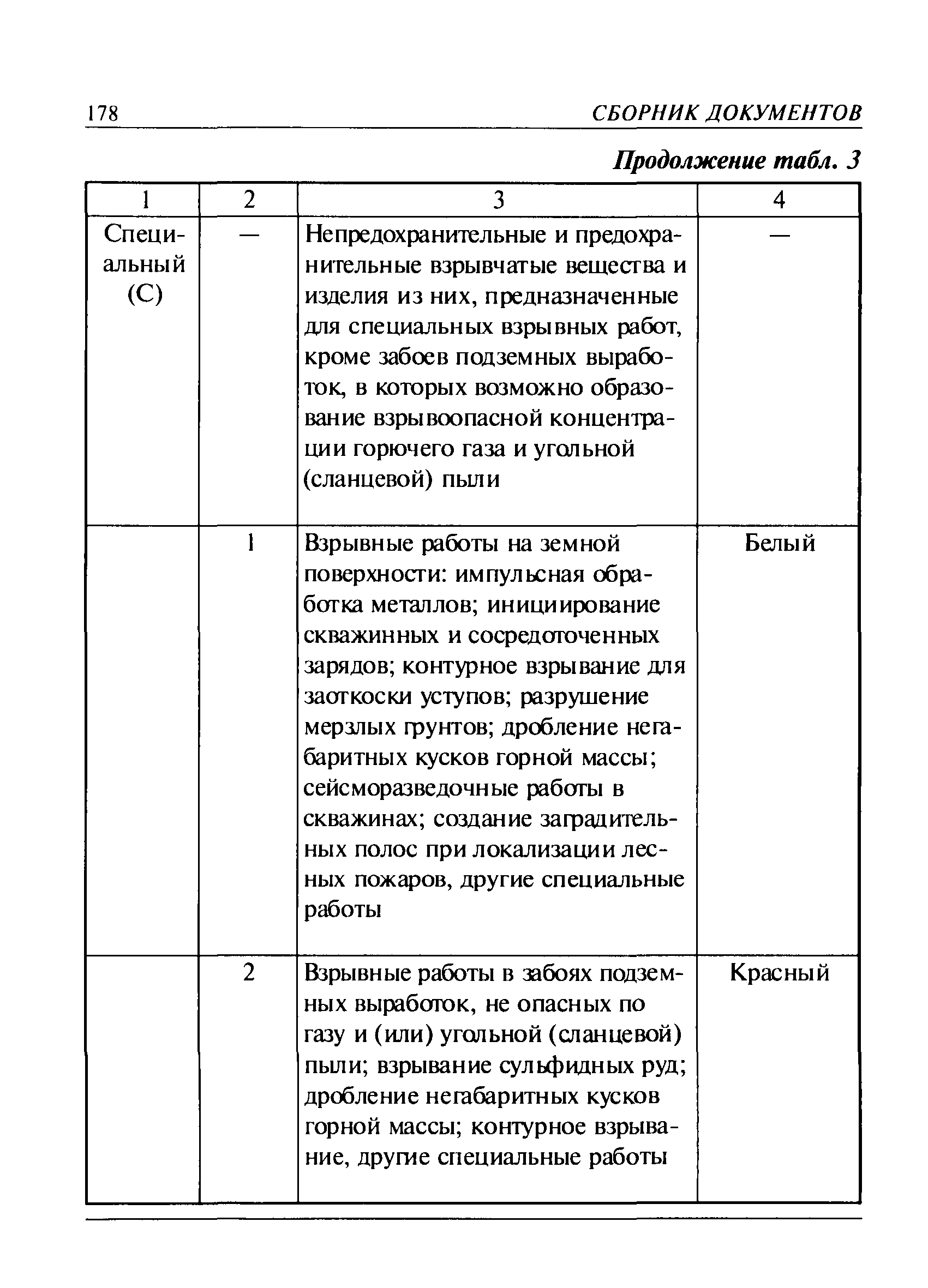 178 СБОРНИК ДОКУМЕНТОВ

Продолжение табл. 3

| 1 | 2 | 3 | 4 |
|---|---|---|---|
| Специальный (С) | — | Непредохранительные и предохранительные взрывчатые вещества и изделия из них, предназначенные для специальных взрывных работ, кроме забоев подземных выработок, в которых возможно образование взрывоопасной концентрации горючего газа и угольной (сланцевой) пыли | — |
| | 1 | Взрывные работы на земной поверхности: импульсная обработка металлов; инициирование скважинных и сосредоточенных зарядов; контурное взрывание для заоткоски уступов; разрушение мерзлых грунтов; дробление негабаритных кусков горной массы; сейсморазведочные работы в скважинах; создание заградительных полос при локализации лесных пожаров, другие специальные работы | Белый |
| | 2 | Взрывные работы в забоях подземных выработок, не опасных по газу и (или) угольной (сланцевой) пыли; взрывание сульфидных руд; дробление негабаритных кусков горной массы; контурное взрывание, другие специальные работы | Красный |